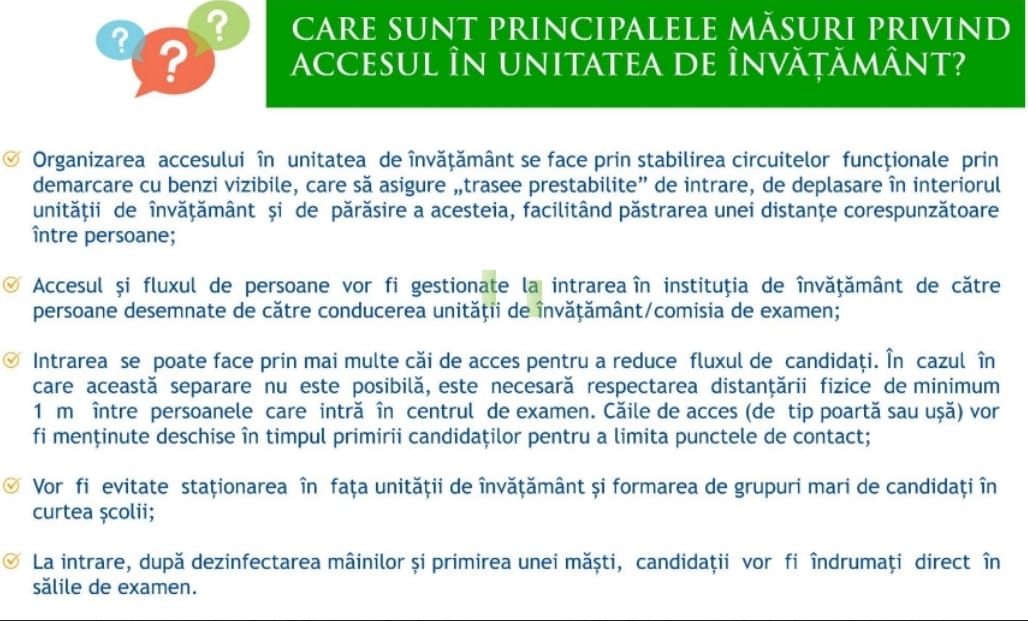 ?
?
?

CARE SUNT PRINCIPALELE MĂSURI PRIVIND ACCESUL ÎN UNITATEA DE ÎNVĂȚĂMÂNT?

Organizarea accesului în unitatea de învățământ se face prin stabilirea circuitelor funcționale prin demarcare cu benzi vizibile, care să asigure „trasee prestabilite” de intrare, de deplasare în interiorul unității de învățământ și de părăsire a acesteia, facilitând păstrarea unei distanțe corespunzătoare între persoane;

Accesul și fluxul de persoane vor fi gestionate la intrarea în instituția de învățământ de către persoane desemnate de către conducerea unității de învățământ/comisia de examen;

Intrarea se poate face prin mai multe căi de acces pentru a reduce fluxul de candidați. În cazul în care această separare nu este posibilă, este necesară respectarea distanțării fizice de minimum 1 m între persoanele care intră în centrul de examen. Căile de acces (de tip poartă sau ușă) vor fi menținute deschise în timpul primirii candidaților pentru a limita punctele de contact;

Vor fi evitate staționarea în fața unității de învățământ și formarea de grupuri mari de candidați în curtea școlii;

La intrare, după dezinfectarea mâinilor și primirea unei măști, candidații vor fi îndrumați direct în sălile de examen.